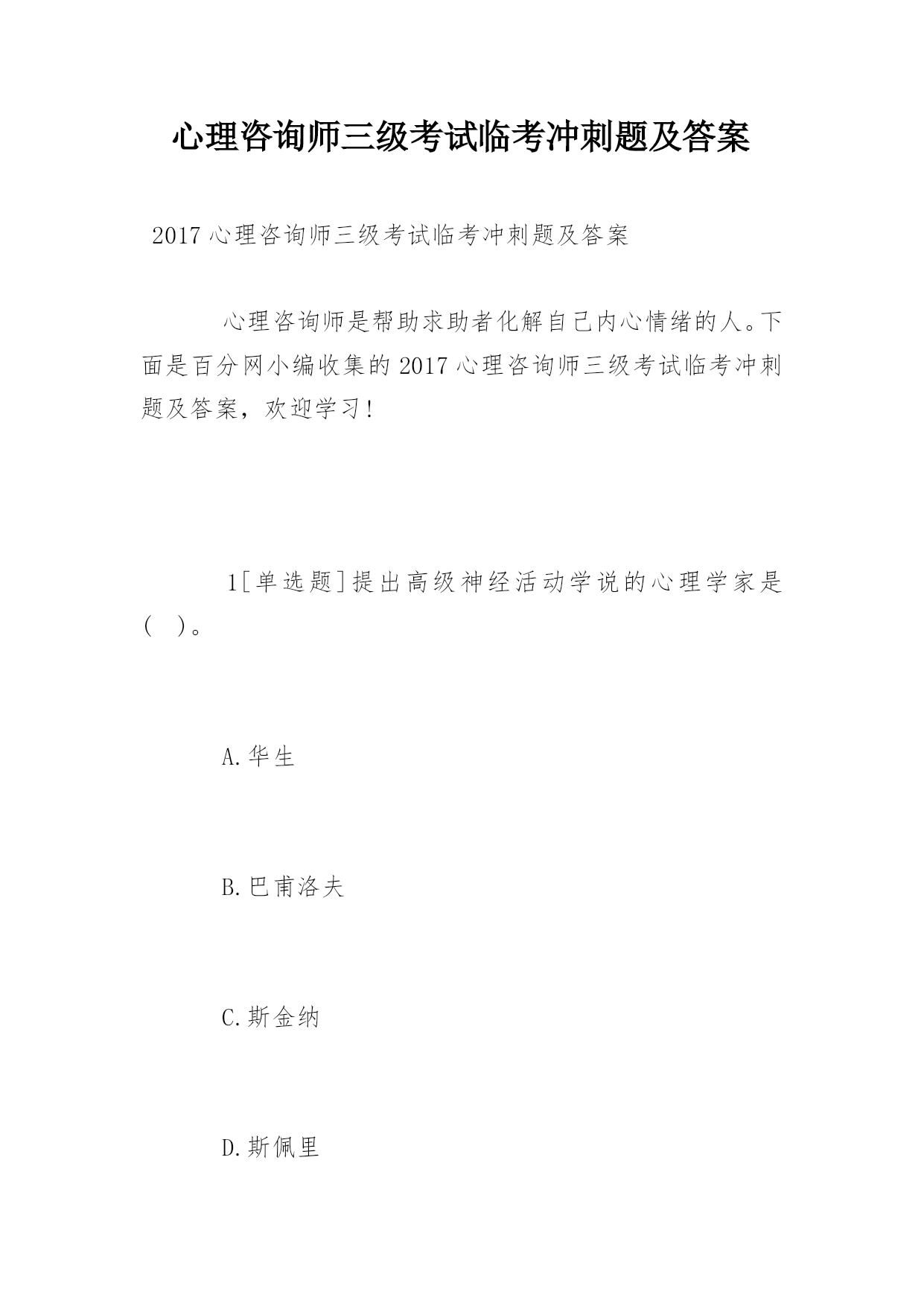 心理咨询师三级考试临考冲刺题及答案

2017 心理咨询师三级考试临考冲刺题及答案

心理咨询师是帮助求助者化解自己内心情绪的人。下面是百分网小编收集的 2017 心理咨询师三级考试临考冲刺题及答案，欢迎学习！

1[单选题]提出高级神经活动学说的心理学家是(　)。

A.华生

B.巴甫洛夫

C.斯金纳

D.斯佩里